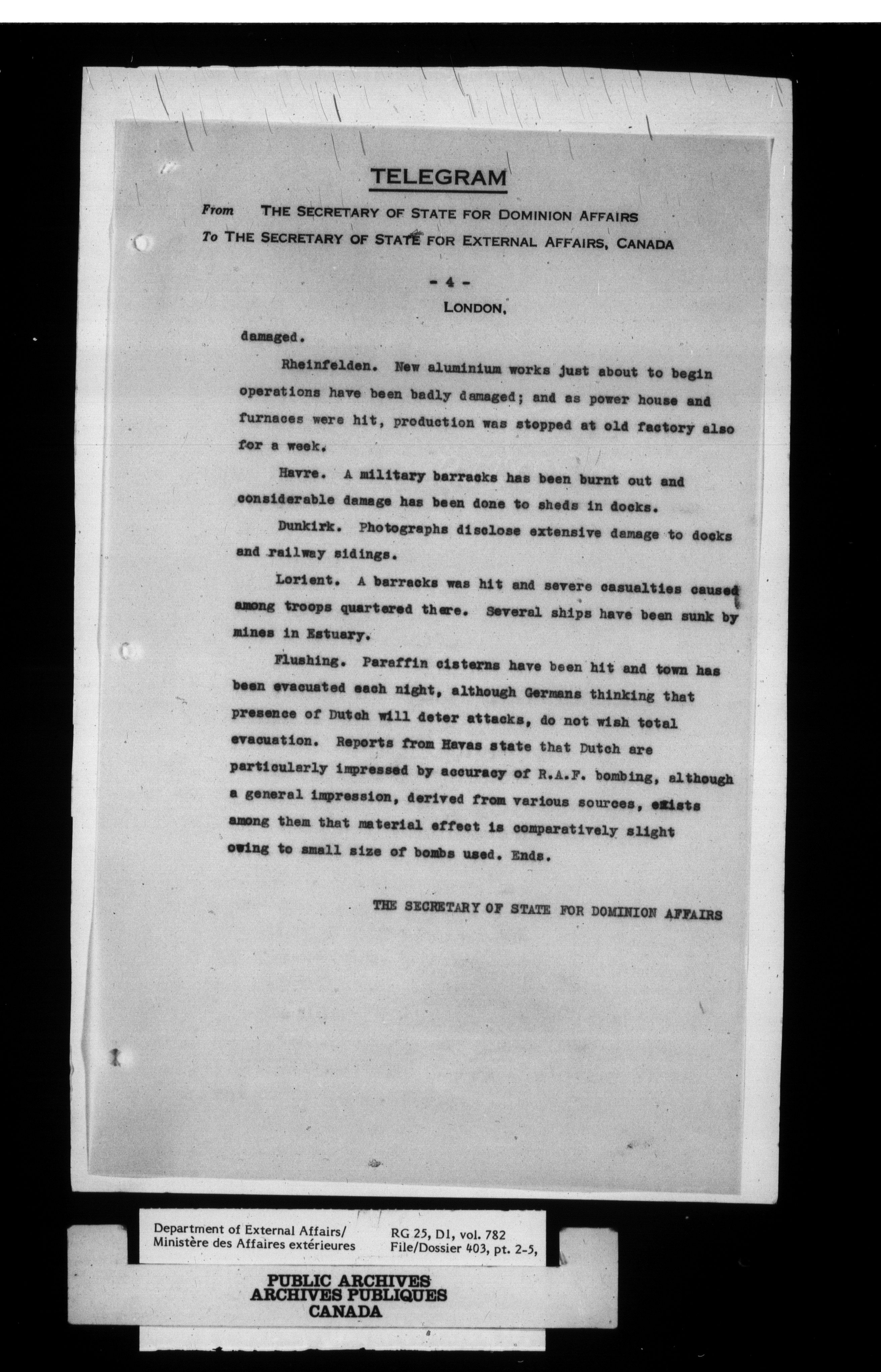 TELEGRAM

From THE SECRETARY OF STATE FOR DOMINION AFFAIRS

To THE SECRETARY OF STATE FOR EXTERNAL AFFAIRS, CANADA

- 4 -

LONDON,

damaged.

Rheinfelden. New aluminium works just about to begin operations have been badly damaged; and as power house and furnaces were hit, production was stopped at old factory also for a week.

Havre. A military barracks has been burnt out and considerable damage has been done to sheds in docks.

Dunkirk. Photographs disclose extensive damage to docks and railway sidings.

Lorient. A barracks was hit and severe casualties caused among troops quartered there. Several ships have been sunk by mines in Estuary.

Flushing. Paraffin cisterns have been hit and town has been evacuated each night, although Germans thinking that presence of Dutch will deter attacks, do not wish total evacuation. Reports from Havas state that Dutch are particularly impressed by accuracy of R.A.F. bombing, although a general impression, derived from various sources, exists among them that material effect is comparatively slight owing to small size of bombs used. Ends.

THE SECRETARY OF STATE FOR DOMINION AFFAIRS

Department of External Affairs/
Ministère des Affaires extérieures

RG 25, D1, vol. 782
File/Dossier 403, pt. 2-5,

PUBLIC ARCHIVES
ARCHIVES PUBLIQUES
CANADA